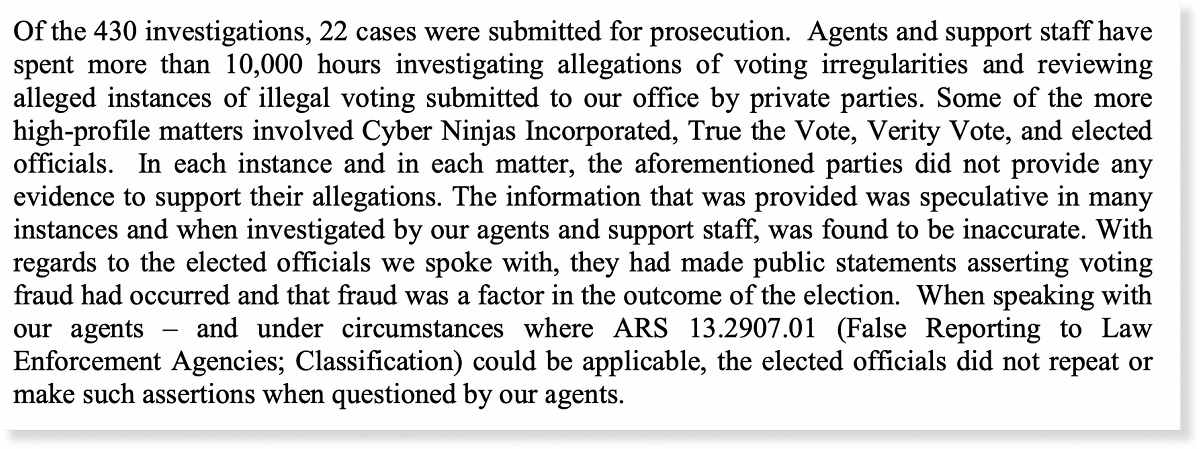 Of the 430 investigations, 22 cases were submitted for prosecution. Agents and support staff have spent more than 10,000 hours investigating allegations of voting irregularities and reviewing alleged instances of illegal voting submitted to our office by private parties. Some of the more high-profile matters involved Cyber Ninjas Incorporated, True the Vote, Verity Vote, and elected officials. In each instance and in each matter, the aforementioned parties did not provide any evidence to support their allegations. The information that was provided was speculative in many instances and when investigated by our agents and support staff, was found to be inaccurate. With regards to the elected officials we spoke with, they had made public statements asserting voting fraud had occurred and that fraud was a factor in the outcome of the election. When speaking with our agents – and under circumstances where ARS 13.2907.01 (False Reporting to Law Enforcement Agencies; Classification) could be applicable, the elected officials did not repeat or make such assertions when questioned by our agents.